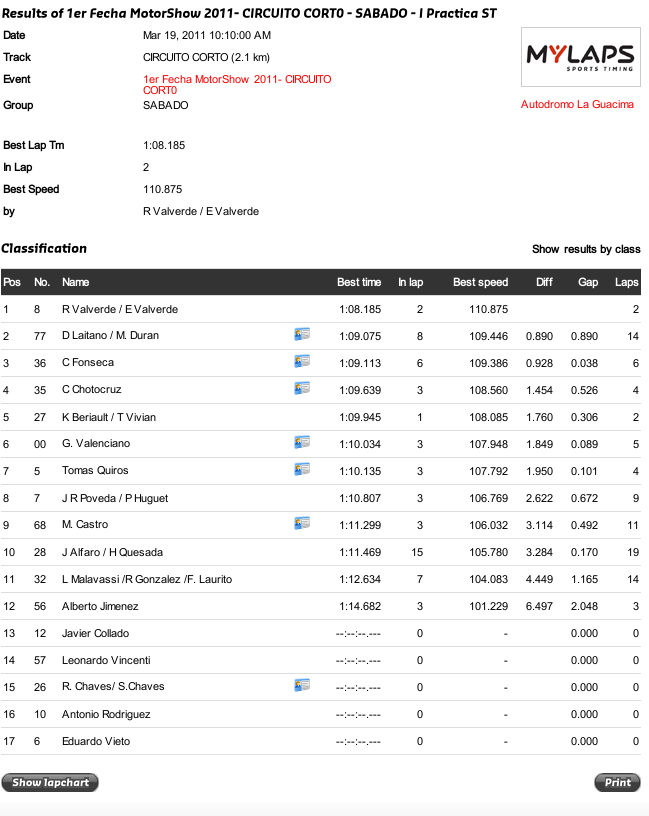 Results of 1er Fecha MotorShow 2011- CIRCUITO CORT0 - SABADO - I Practica ST

Date Mar 19, 2011 10:10:00 AM
Track CIRCUITO CORTO (2.1 km)
Event 1er Fecha MotorShow 2011- CIRCUITO CORT0
Group SABADO

MYLAPS SPORTS TIMING
Autodromo La Guacima

Best Lap Tm 1:08.185
In Lap 2
Best Speed 110.875
by R Valverde / E Valverde

Classification

Show results by class

| Pos | No. | Name | Best time | In lap | Best speed | Diff | Gap | Laps |
|---|---|---|---|---|---|---|---|---|
| 1 | 8 | R Valverde / E Valverde | 1:08.185 | 2 | 110.875 | | | 2 |
| 2 | 77 | D Laitano / M. Duran | 1:09.075 | 8 | 109.446 | 0.890 | 0.890 | 14 |
| 3 | 36 | C Fonseca | 1:09.113 | 6 | 109.386 | 0.928 | 0.038 | 6 |
| 4 | 35 | C Chotocruz | 1:09.639 | 3 | 108.560 | 1.454 | 0.526 | 4 |
| 5 | 27 | K Beriault / T Vivian | 1:09.945 | 1 | 108.085 | 1.760 | 0.306 | 2 |
| 6 | 00 | G. Valenciano | 1:10.034 | 3 | 107.948 | 1.849 | 0.089 | 5 |
| 7 | 5 | Tomas Quiros | 1:10.135 | 3 | 107.792 | 1.950 | 0.101 | 4 |
| 8 | 7 | J R Poveda / P Huguet | 1:10.807 | 3 | 106.769 | 2.622 | 0.672 | 9 |
| 9 | 68 | M. Castro | 1:11.299 | 3 | 106.032 | 3.114 | 0.492 | 11 |
| 10 | 28 | J Alfaro / H Quesada | 1:11.469 | 15 | 105.780 | 3.284 | 0.170 | 19 |
| 11 | 32 | L Malavassi /R Gonzalez /F. Laurito | 1:12.634 | 7 | 104.083 | 4.449 | 1.165 | 14 |
| 12 | 56 | Alberto Jimenez | 1:14.682 | 3 | 101.229 | 6.497 | 2.048 | 3 |
| 13 | 12 | Javier Collado | --:--:--.--- | 0 | - | | 0.000 | 0 |
| 14 | 57 | Leonardo Vincenti | --:--:--.--- | 0 | - | | 0.000 | 0 |
| 15 | 26 | R. Chaves/ S.Chaves | --:--:--.--- | 0 | - | | 0.000 | 0 |
| 16 | 10 | Antonio Rodriguez | --:--:--.--- | 0 | - | | 0.000 | 0 |
| 17 | 6 | Eduardo Vieto | --:--:--.--- | 0 | - | | 0.000 | 0 |

Show lapchart
Print